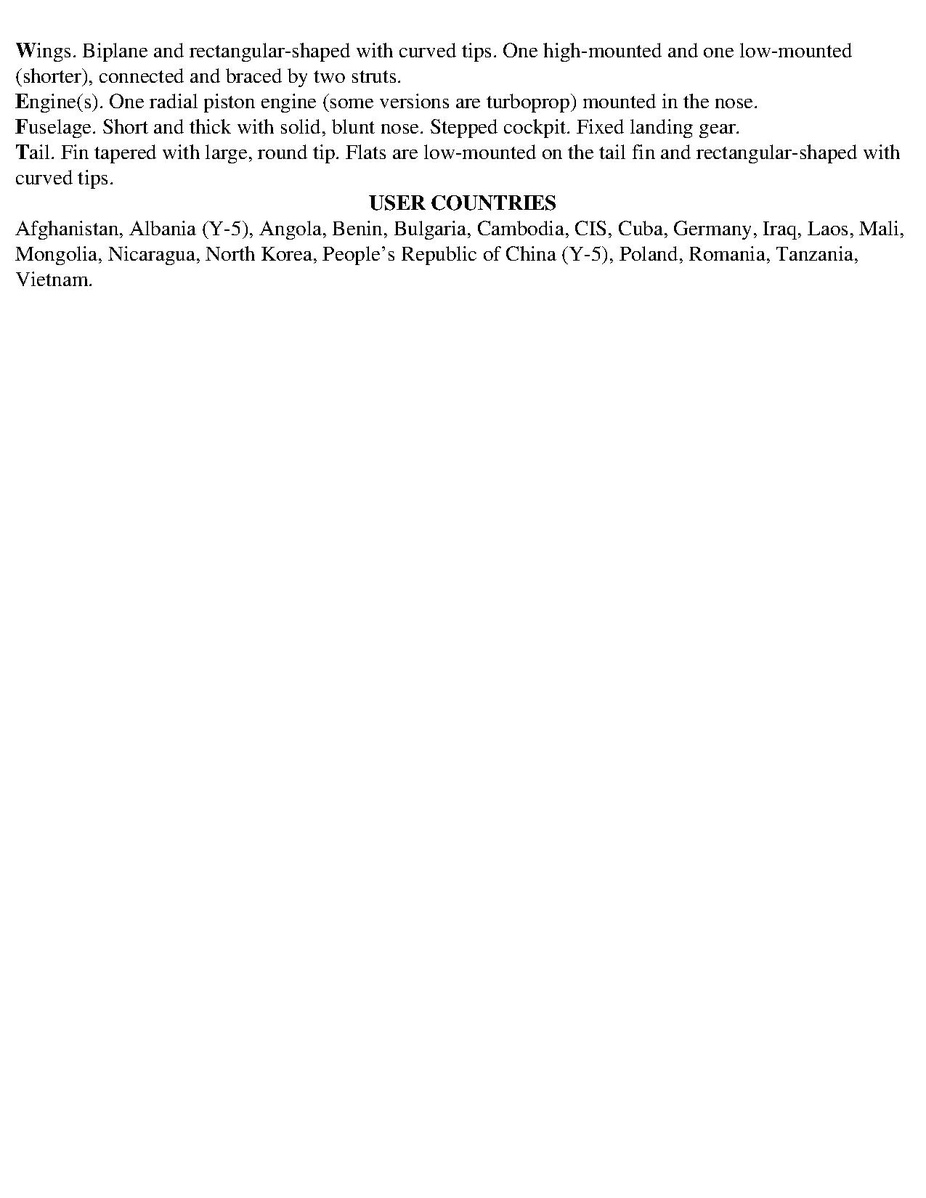 Wings. Biplane and rectangular-shaped with curved tips. One high-mounted and one low-mounted (shorter), connected and braced by two struts.
Engine(s). One radial piston engine (some versions are turboprop) mounted in the nose.
Fuselage. Short and thick with solid, blunt nose. Stepped cockpit. Fixed landing gear.
Tail. Fin tapered with large, round tip. Flats are low-mounted on the tail fin and rectangular-shaped with curved tips.

USER COUNTRIES

Afghanistan, Albania (Y-5), Angola, Benin, Bulgaria, Cambodia, CIS, Cuba, Germany, Iraq, Laos, Mali, Mongolia, Nicaragua, North Korea, People's Republic of China (Y-5), Poland, Romania, Tanzania, Vietnam.